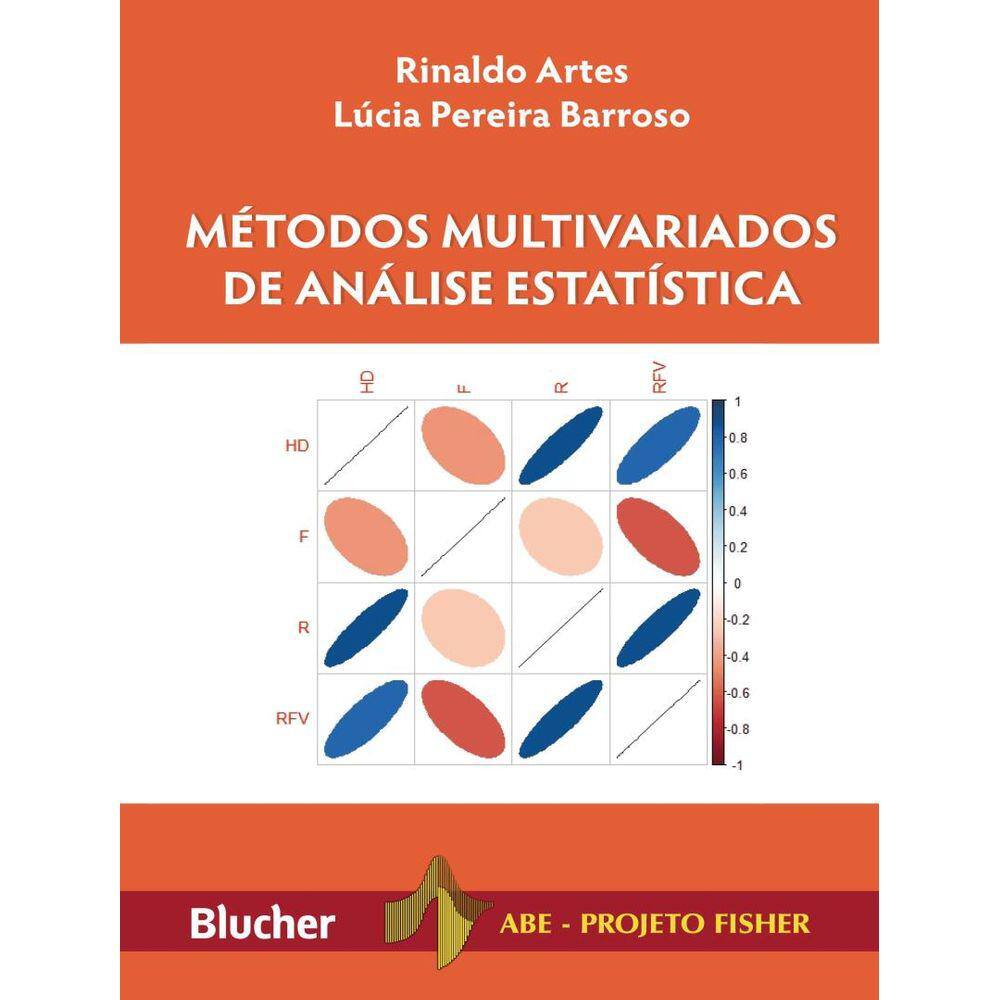 Rinaldo Artes
Lúcia Pereira Barroso

MÉTODOS MULTIVARIADOS DE ANÁLISE ESTATÍSTICA

HD F R RFV

HD
F
R
RFV

1
0.8
0.6
0.4
0.2
0
-0.2
-0.4
-0.6
-0.8
-1

Blucher

ABE - PROJETO FISHER